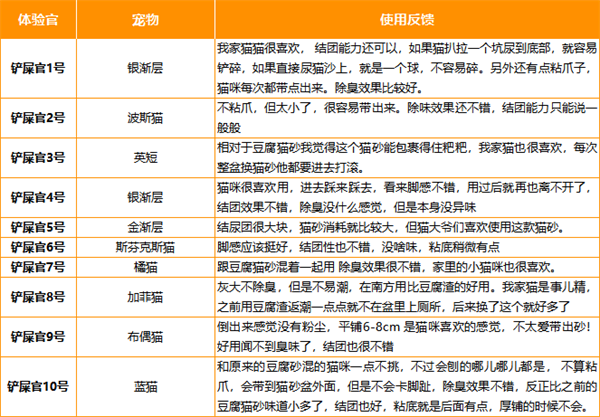 | 体验官 | 宠物 | 使用反馈 |
|---|---|---|
| 铲屎官1号 | 银渐层 | 我家猫猫很喜欢， 结团能力还可以，如果猫扒拉一个坑尿到底部，就容易铲碎，如果直接尿猫沙上，就是一个球，不容易碎。另外还有点粘爪子，猫咪每次都带点出来。除臭效果比较好。 |
| 铲屎官2号 | 波斯猫 | 不粘爪，但太小了，很容易带出来。除味效果还不错，结团能力只能说一般般 |
| 铲屎官3号 | 英短 | 相对于豆腐猫砂我觉得这个猫砂能包裹得住粑粑，我家猫也很喜欢，每次整盆换猫砂他都要进去打滚。 |
| 铲屎官4号 | 银渐层 | 猫咪很喜欢用，进去踩来踩去，看来脚感不错，用过后就再也离不开了，结团效果不错，除臭没什么感觉，但是本身没异味 |
| 铲屎官5号 | 金渐层 | 结尿团很大块，猫砂消耗就比较大，但猫大爷们喜欢使用这款猫砂。 |
| 铲屎官6号 | 斯芬克斯猫 | 脚感应该挺好，结团性也不错，没啥味，粘底稍微有点 |
| 铲屎官7号 | 橘猫 | 跟豆腐猫砂混着一起用 除臭效果很不错，家里的小猫咪也很喜欢。 |
| 铲屎官8号 | 加菲猫 | 灰大不除臭，但是不易潮，在南方用比豆腐渣的好用。我家猫是事儿精，之前用豆腐渣返潮一点点就不在盆里上厕所，后来换了这个就好多了 |
| 铲屎官9号 | 布偶猫 | 倒出来感觉没有粉尘，平铺6-8cm 是猫咪喜欢的感觉，不太爱带出砂！好用闻不到臭味了，结团也很不错 |
| 铲屎官10号 | 蓝猫 | 和原来的豆腐砂混的猫咪一点不挑，不过会刨的哪儿哪儿都是， 不算粘爪，会带到猫砂盆外面，但是不会卡脚趾，除臭效果不错，反正比之前的豆腐猫砂味道小多了，结团也好，粘底就是后面有点，厚铺的时候不会。 |